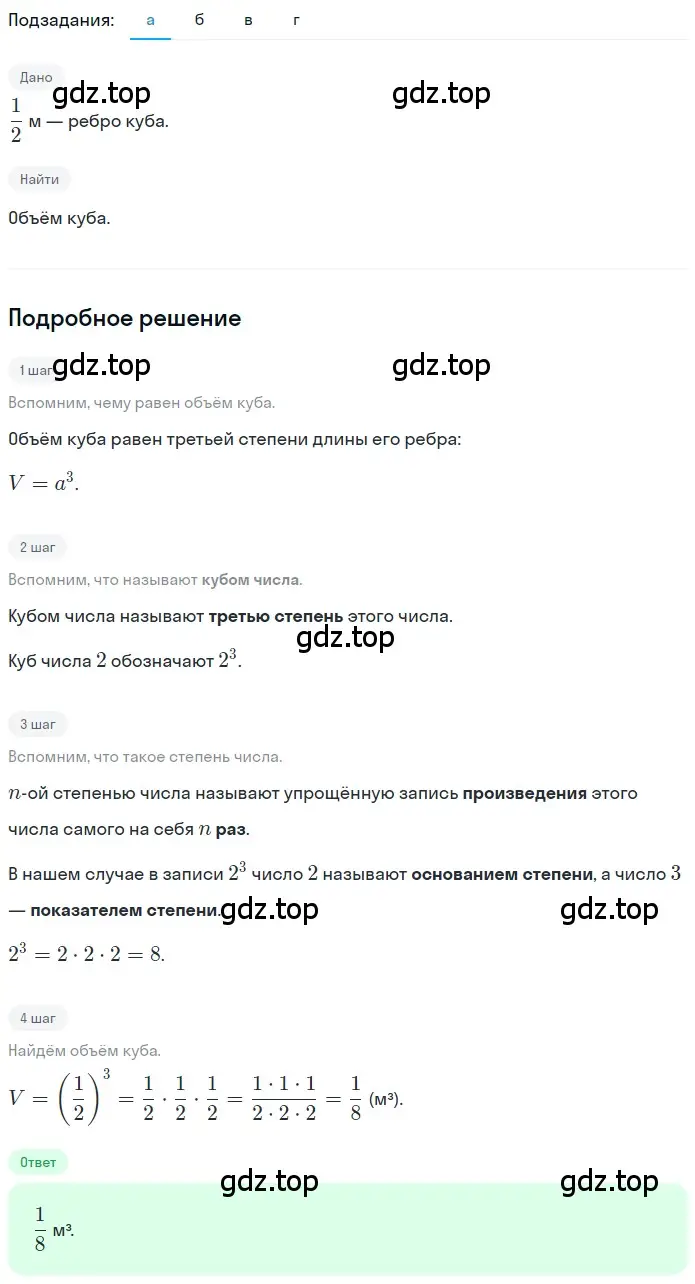 Подзадания: а б в г

Дано

gdz.top gdz.top

$\frac{1}{2}$ м — ребро куба.

Найти

Объём куба.

Подробное решение

1 шаг gdz.top gdz.top

Вспомним, чему равен объём куба.

Объём куба равен третьей степени длины его ребра:

$V = a^3$.

2 шаг

Вспомним, что называют кубом числа.

Кубом числа называют третью степень этого числа.

gdz.top

Куб числа $2$ обозначают $2^3$.

3 шаг

Вспомним, что такое степень числа.

$n$-ой степенью числа называют упрощённую запись произведения этого числа самого на себя $n$ раз.

В нашем случае в записи $2^3$ число $2$ называют основанием степени, а число $3$ — показателем степени. gdz.top gdz.top

$2^3 = 2 \cdot 2 \cdot 2 = 8$.

4 шаг

Найдём объём куба.

$V = \left(\frac{1}{2}\right)^3 = \frac{1}{2} \cdot \frac{1}{2} \cdot \frac{1}{2} = \frac{1 \cdot 1 \cdot 1}{2 \cdot 2 \cdot 2} = \frac{1}{8}$ (м³).

Ответ

gdz.top gdz.top

$\frac{1}{8}$ м³.